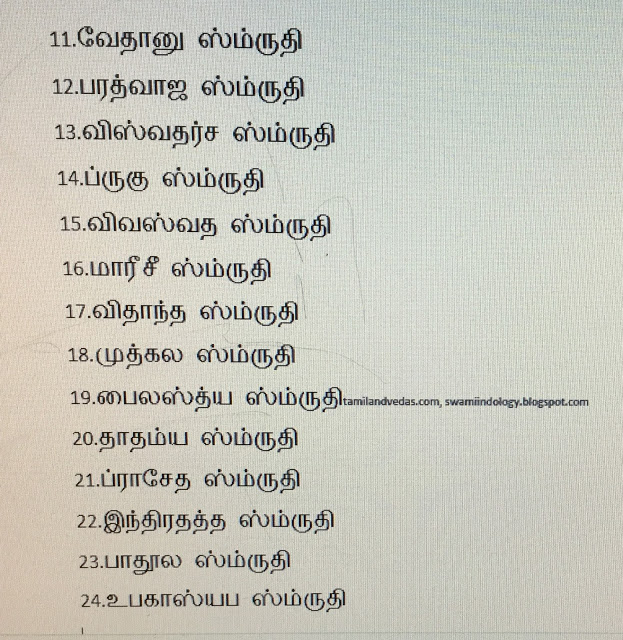 11.வேதானு ஸ்ம்ருதி

12.பரத்வாஜ ஸ்ம்ருதி

13.விஸ்வதர்ச ஸ்ம்ருதி

14.ப்ருகு ஸ்ம்ருதி

15.விவஸ்வத ஸ்ம்ருதி

16.மாரீசீ ஸ்ம்ருதி

17.விதாந்த ஸ்ம்ருதி

18.முத்கல ஸ்ம்ருதி

19.பைலஸ்த்ய ஸ்ம்ருதி

20.தாதம்ய ஸ்ம்ருதி

21.ப்ராசேத ஸ்ம்ருதி

22.இந்திரதத்த ஸ்ம்ருதி

23.பாதூல ஸ்ம்ருதி

24.உபகாஸ்யப ஸ்ம்ருதி

tamilandvedas.com, swamiindology.blogspot.com